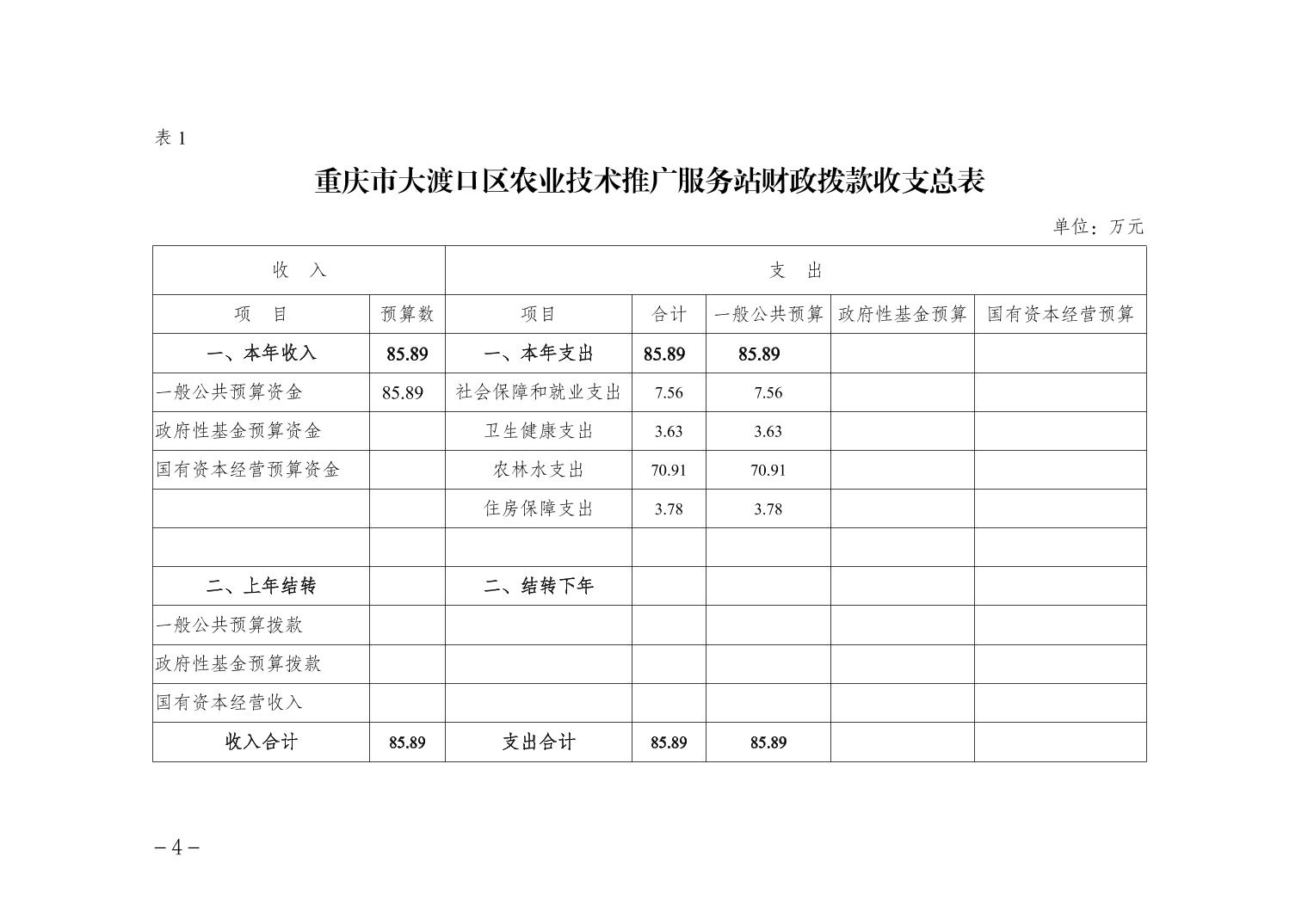 表 1

重庆市大渡口区农业技术推广服务站财政拨款收支总表

单位：万元

| 收　入 | | 支　出 | | | | |
|---|---|---|---|---|---|---|
| 项　目 | 预算数 | 项目 | 合计 | 一般公共预算 | 政府性基金预算 | 国有资本经营预算 |
| 一、本年收入 | 85.89 | 一、本年支出 | 85.89 | 85.89 | | |
| 一般公共预算资金 | 85.89 | 社会保障和就业支出 | 7.56 | 7.56 | | |
| 政府性基金预算资金 | | 卫生健康支出 | 3.63 | 3.63 | | |
| 国有资本经营预算资金 | | 农林水支出 | 70.91 | 70.91 | | |
| | | 住房保障支出 | 3.78 | 3.78 | | |
| | | | | | | |
| 二、上年结转 | | 二、结转下年 | | | | |
| 一般公共预算拨款 | | | | | | |
| 政府性基金预算拨款 | | | | | | |
| 国有资本经营收入 | | | | | | |
| 收入合计 | 85.89 | 支出合计 | 85.89 | 85.89 | | |

－4－